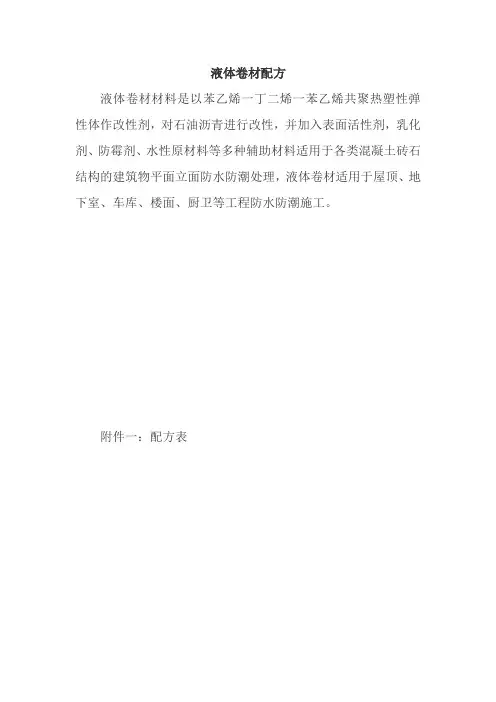 液体卷材配方

液体卷材材料是以苯乙烯一丁二烯一苯乙烯共聚热塑性弹性体作改性剂，对石油沥青进行改性，并加入表面活性剂，乳化剂、防霉剂、水性原材料等多种辅助材料适用于各类混凝土砖石结构的建筑物平面立面防水防潮处理，液体卷材适用于屋顶、地下室、车库、楼面、厨卫等工程防水防潮施工。

附件一：配方表